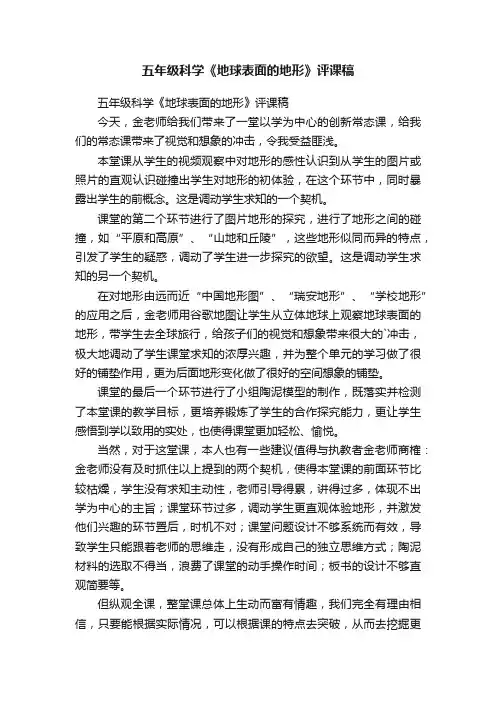 五年级科学《地球表面的地形》评课稿

五年级科学《地球表面的地形》评课稿

今天，金老师给我们带来了一堂以学为中心的创新常态课，给我们的常态课带来了视觉和想象的冲击，令我受益匪浅。

本堂课从学生的视频观察中对地形的感性认识到从学生的图片或照片的直观认识碰撞出学生对地形的初体验，在这个环节中，同时暴露出学生的前概念。这是调动学生求知的一个契机。

课堂的第二个环节进行了图片地形的探究，进行了地形之间的碰撞，如“平原和高原”、“山地和丘陵”，这些地形似同而异的特点，引发了学生的疑惑，调动了学生进一步探究的欲望。这是调动学生求知的另一个契机。

在对地形由远而近“中国地形图”、“瑞安地形”、“学校地形”的应用之后，金老师用谷歌地图让学生从立体地球上观察地球表面的地形，带学生去全球旅行，给孩子们的视觉和想象带来很大的`冲击，极大地调动了学生课堂求知的浓厚兴趣，并为整个单元的学习做了很好的铺垫作用，更为后面地形变化做了很好的空间想象的铺垫。

课堂的最后一个环节进行了小组陶泥模型的制作，既落实并检测了本堂课的教学目标，更培养锻炼了学生的合作探究能力，更让学生感悟到学以致用的实处，也使得课堂更加轻松、愉悦。

当然，对于这堂课，本人也有一些建议值得与执教者金老师商榷：金老师没有及时抓住以上提到的两个契机，使得本堂课的前面环节比较枯燥，学生没有求知主动性，老师引导得累，讲得过多，体现不出学为中心的主旨；课堂环节过多，调动学生更直观体验地形，并激发他们兴趣的环节置后，时机不对；课堂问题设计不够系统而有效，导致学生只能跟着老师的思维走，没有形成自己的独立思维方式；陶泥材料的选取不得当，浪费了课堂的动手操作时间；板书的设计不够直观简要等。

但纵观全课，整堂课总体上生动而富有情趣，我们完全有理由相信，只要能根据实际情况，可以根据课的特点去突破，从而去挖掘更